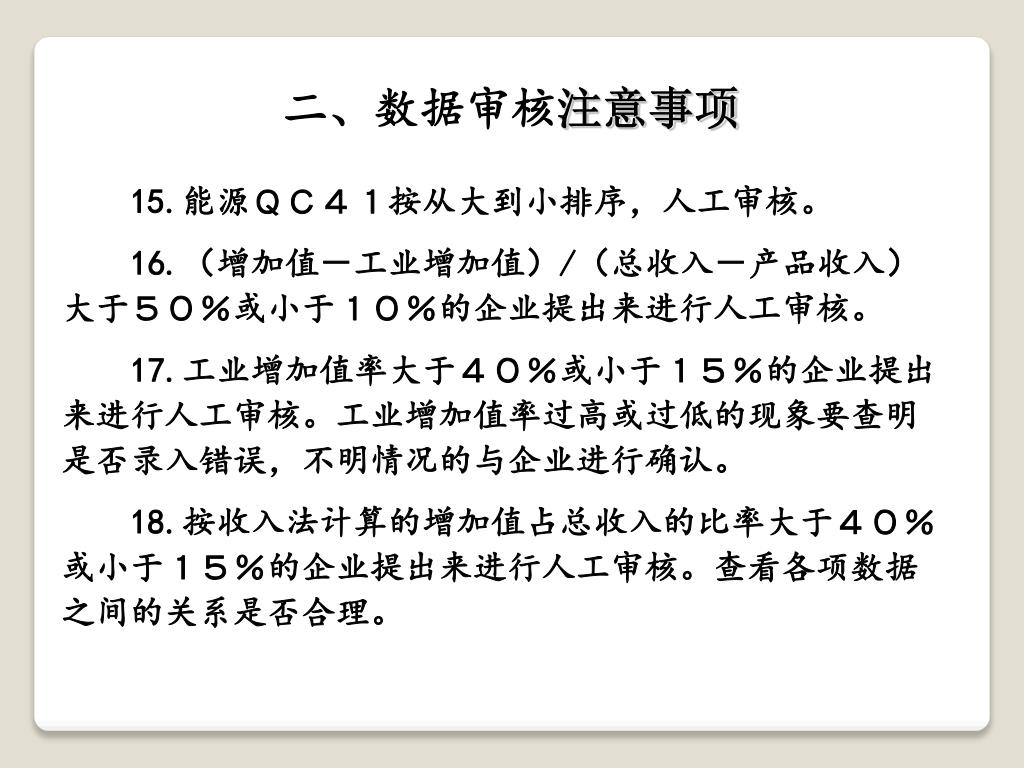 二、数据审核注意事项

15. 能源ＱＣ４１按从大到小排序，人工审核。

16. （增加值－工业增加值）／（总收入－产品收入）大于５０％或小于１０％的企业提出来进行人工审核。

17. 工业增加值率大于４０％或小于１５％的企业提出来进行人工审核。工业增加值率过高或过低的现象要查明是否录入错误，不明情况的与企业进行确认。

18. 按收入法计算的增加值占总收入的比率大于４０％或小于１５％的企业提出来进行人工审核。查看各项数据之间的关系是否合理。